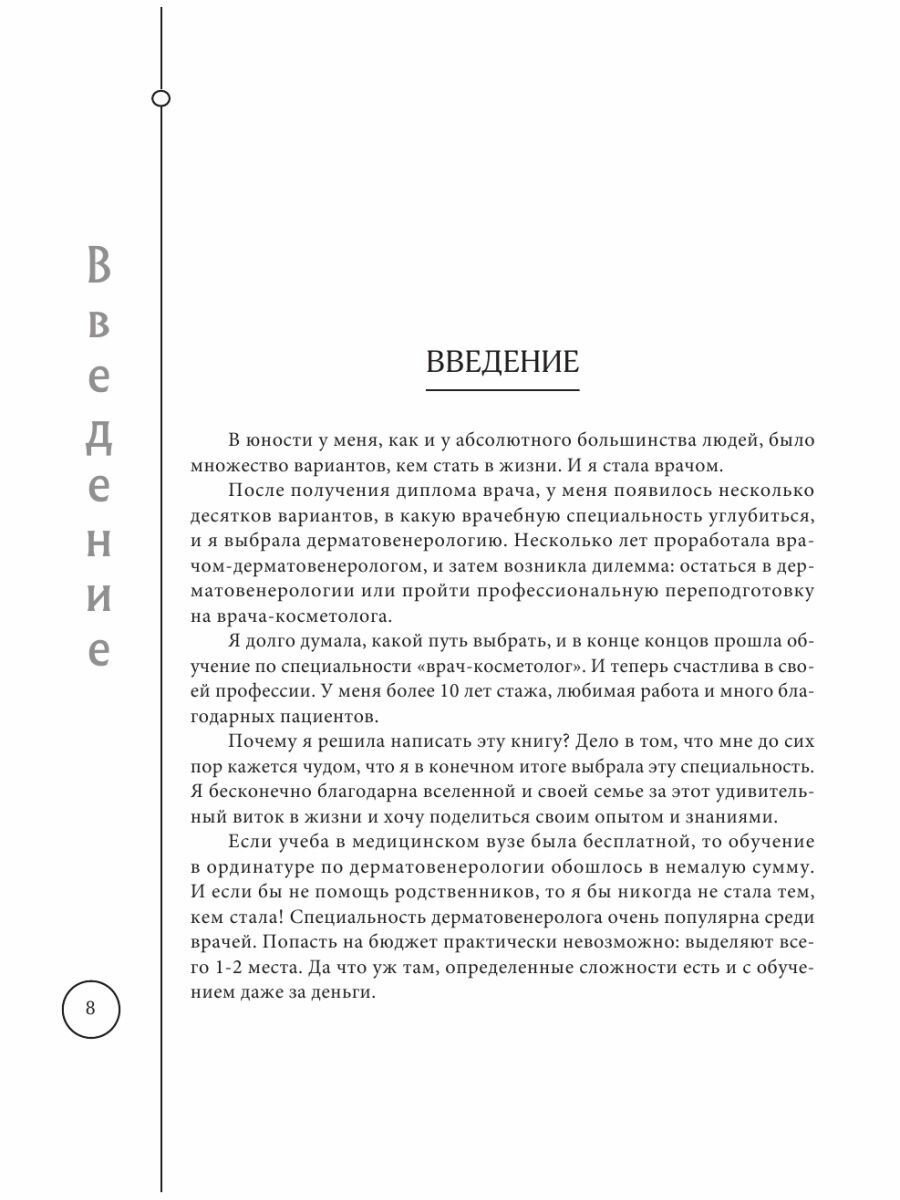 Введение

ВВЕДЕНИЕ

В юности у меня, как и у абсолютного большинства людей, было множество вариантов, кем стать в жизни. И я стала врачом.

После получения диплома врача, у меня появилось несколько десятков вариантов, в какую врачебную специальность углубиться, и я выбрала дерматовенерологию. Несколько лет проработала врачом-дерматовенерологом, и затем возникла дилемма: остаться в дерматовенерологии или пройти профессиональную переподготовку на врача-косметолога.

Я долго думала, какой путь выбрать, и в конце концов прошла обучение по специальности «врач-косметолог». И теперь счастлива в своей профессии. У меня более 10 лет стажа, любимая работа и много благодарных пациентов.

Почему я решила написать эту книгу? Дело в том, что мне до сих пор кажется чудом, что я в конечном итоге выбрала эту специальность. Я бесконечно благодарна вселенной и своей семье за этот удивительный виток в жизни и хочу поделиться своим опытом и знаниями.

Если учеба в медицинском вузе была бесплатной, то обучение в ординатуре по дерматовенерологии обошлось в немалую сумму. И если бы не помощь родственников, то я бы никогда не стала тем, кем стала! Специальность дерматовенеролога очень популярна среди врачей. Попасть на бюджет практически невозможно: выделяют всего 1-2 места. Да что уж там, определенные сложности есть и с обучением даже за деньги.

8